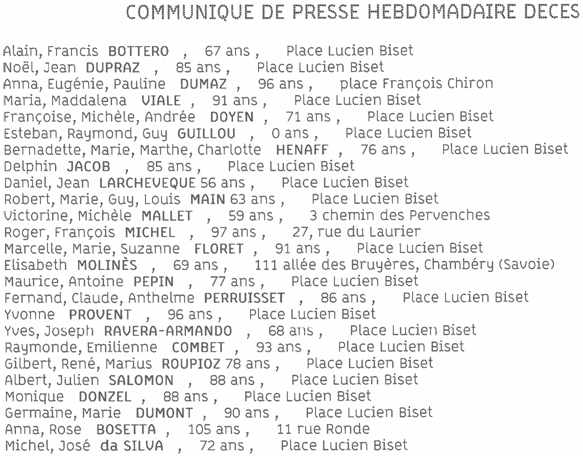 COMMUNIQUE DE PRESSE HEBDOMADAIRE DECES

Alain, Francis BOTTERO , 67 ans , Place Lucien Biset
Noël, Jean DUPRAZ , 85 ans , Place Lucien Biset
Anna, Eugénie, Pauline DUMAZ , 96 ans , place François Chiron
Maria, Maddalena VIALE , 91 ans , Place Lucien Biset
Françoise, Michèle, Andrée DOYEN , 71 ans , Place Lucien Biset
Esteban, Raymond, Guy GUILLOU , 0 ans , Place Lucien Biset
Bernadette, Marie, Marthe, Charlotte HENAFF , 76 ans , Place Lucien Biset
Delphin JACOB , 85 ans , Place Lucien Biset
Daniel, Jean LARCHEVEQUE 56 ans , Place Lucien Biset
Robert, Marie, Guy, Louis MAIN 63 ans , Place Lucien Biset
Victorine, Michèle MALLET , 59 ans , 3 chemin des Pervenches
Roger, François MICHEL , 97 ans , 27, rue du Laurier
Marcelle, Marie, Suzanne FLORET , 91 ans , Place Lucien Biset
Elisabeth MOLINÈS , 69 ans , 111 allée des Bruyères, Chambéry (Savoie)
Maurice, Antoine PEPIN , 77 ans , Place Lucien Biset
Fernand, Claude, Anthelme PERRUISSET , 86 ans , Place Lucien Biset
Yvonne PROVENT , 96 ans , Place Lucien Biset
Yves, Joseph RAVERA-ARMANDO , 68 ans , Place Lucien Biset
Raymonde, Emilienne COMBET , 93 ans , Place Lucien Biset
Gilbert, René, Marius ROUPIOZ 78 ans , Place Lucien Biset
Albert, Julien SALOMON , 88 ans , Place Lucien Biset
Monique DONZEL , 88 ans , Place Lucien Biset
Germaine, Marie DUMONT , 90 ans , Place Lucien Biset
Anna, Rose BOSETTA , 105 ans , 11 rue Ronde
Michel, José da SILVA , 72 ans , Place Lucien Biset